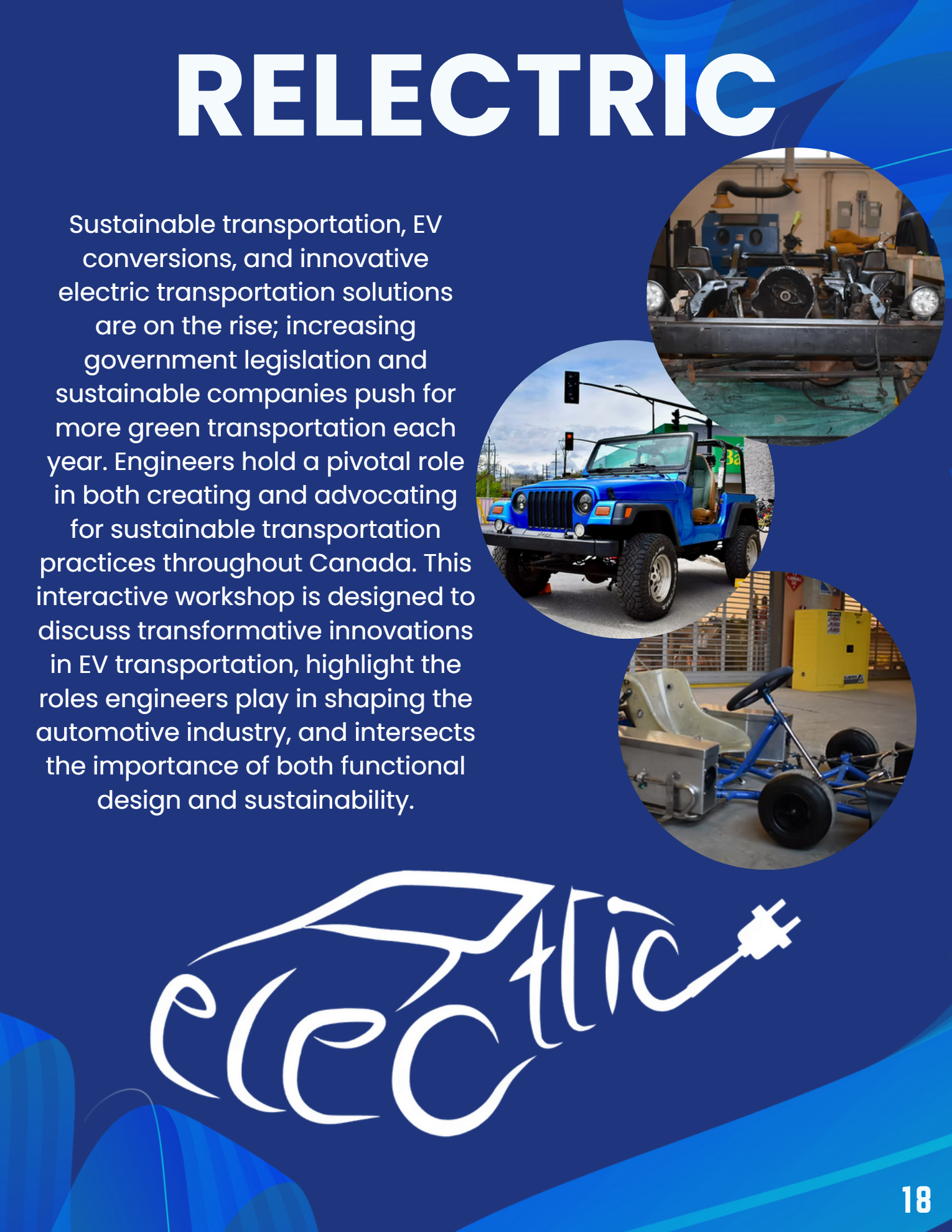 RELECTRIC

Sustainable transportation, EV conversions, and innovative electric transportation solutions are on the rise; increasing government legislation and sustainable companies push for more green transportation each year. Engineers hold a pivotal role in both creating and advocating for sustainable transportation practices throughout Canada. This interactive workshop is designed to discuss transformative innovations in EV transportation, highlight the roles engineers play in shaping the automotive industry, and intersects the importance of both functional design and sustainability.

electric

18